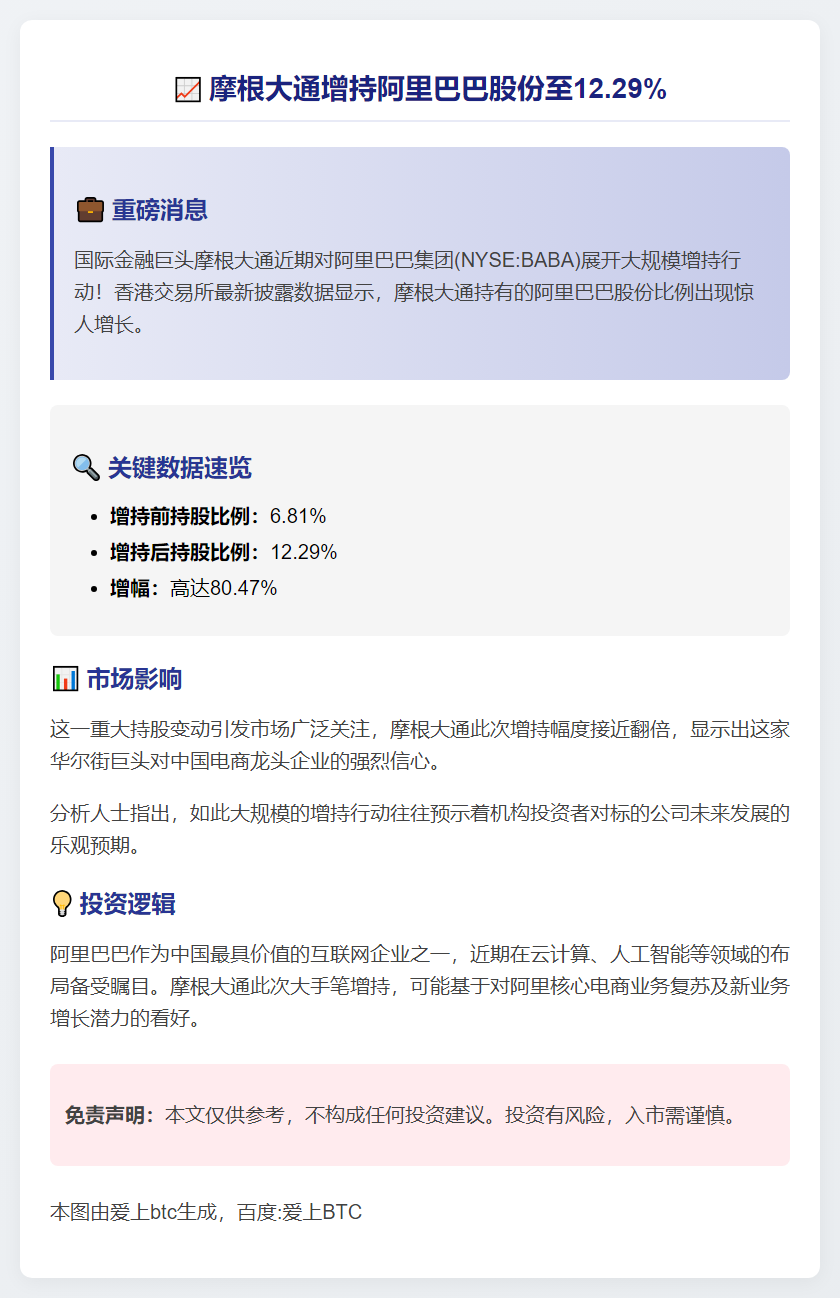 摩根大通增持阿里巴巴股份至12.29%

重磅消息

国际金融巨头摩根大通近期对阿里巴巴集团(NYSE:BABA)展开大规模增持行动！香港交易所最新披露数据显示，摩根大通持有的阿里巴巴股份比例出现惊人增长。

关键数据速览

• 增持前持股比例：6.81%
• 增持后持股比例：12.29%
• 增幅：高达80.47%

市场影响

这一重大持股变动引发市场广泛关注，摩根大通此次增持幅度接近翻倍，显示出这家华尔街巨头对中国电商龙头企业的强烈信心。

分析人士指出，如此大规模的增持行动往往预示着机构投资者对标的公司未来发展的乐观预期。

投资逻辑

阿里巴巴作为中国最具价值的互联网企业之一，近期在云计算、人工智能等领域的布局备受瞩目。摩根大通此次大手笔增持，可能基于对阿里核心电商业务复苏及新业务增长潜力的看好。

免责声明：本文仅供参考，不构成任何投资建议。投资有风险，入市需谨慎。

本图由爱上btc生成，百度:爱上BTC